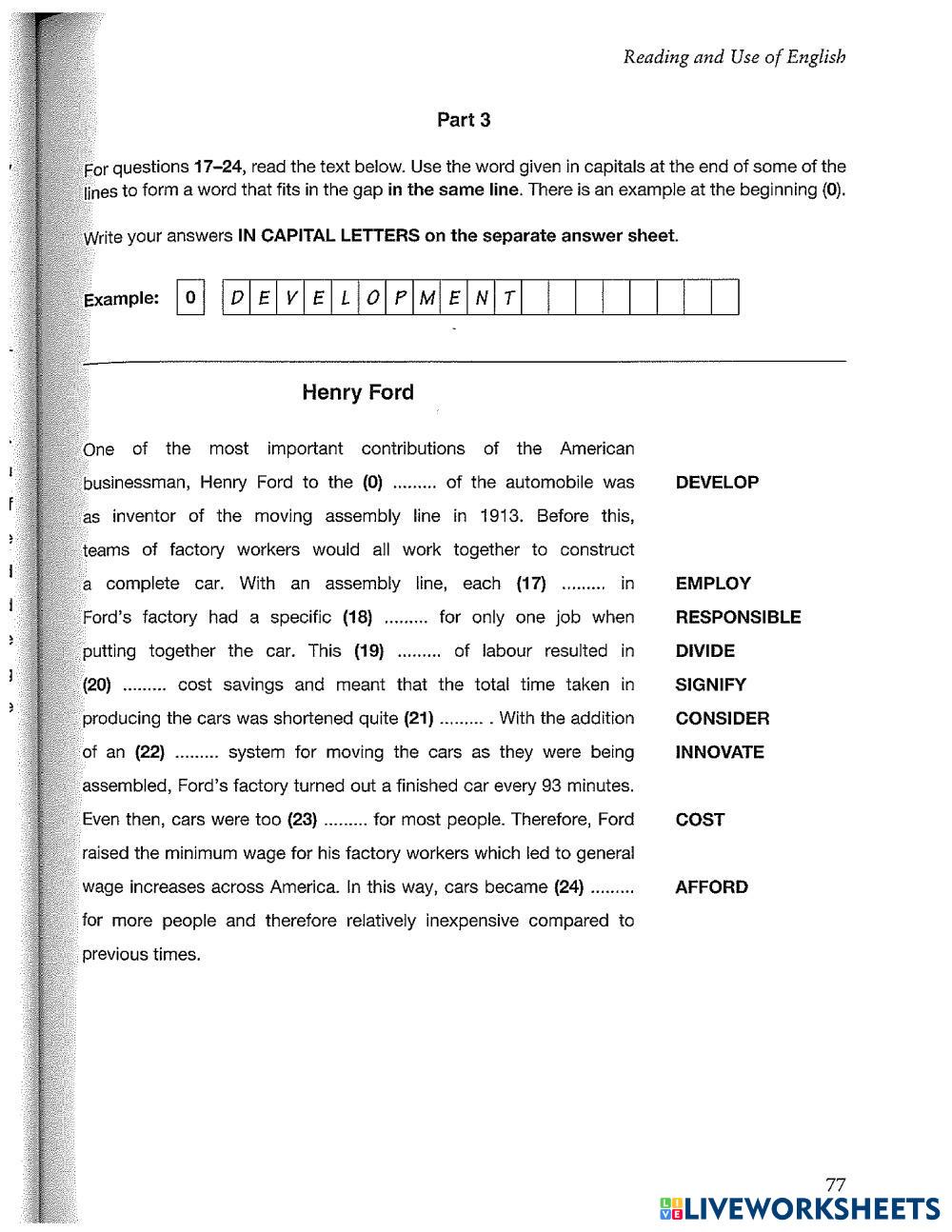 Reading and Use of English

Part 3

For questions 17–24, read the text below. Use the word given in capitals at the end of some of the lines to form a word that fits in the gap in the same line. There is an example at the beginning (0).

Write your answers IN CAPITAL LETTERS on the separate answer sheet.

Example: 0 DEVELOPMENT

Henry Ford

One of the most important contributions of the American businessman, Henry Ford to the (0) ......... of the automobile was as inventor of the moving assembly line in 1913. Before this, teams of factory workers would all work together to construct a complete car. With an assembly line, each (17) ......... in Ford's factory had a specific (18) ......... for only one job when putting together the car. This (19) ......... of labour resulted in (20) ......... cost savings and meant that the total time taken in producing the cars was shortened quite (21) ......... . With the addition of an (22) ......... system for moving the cars as they were being assembled, Ford's factory turned out a finished car every 93 minutes. Even then, cars were too (23) ......... for most people. Therefore, Ford raised the minimum wage for his factory workers which led to general wage increases across America. In this way, cars became (24) ......... for more people and therefore relatively inexpensive compared to previous times.

DEVELOP
EMPLOY
RESPONSIBLE
DIVIDE
SIGNIFY
CONSIDER
INNOVATE
COST
AFFORD

77

LIVEWORKSHEETS